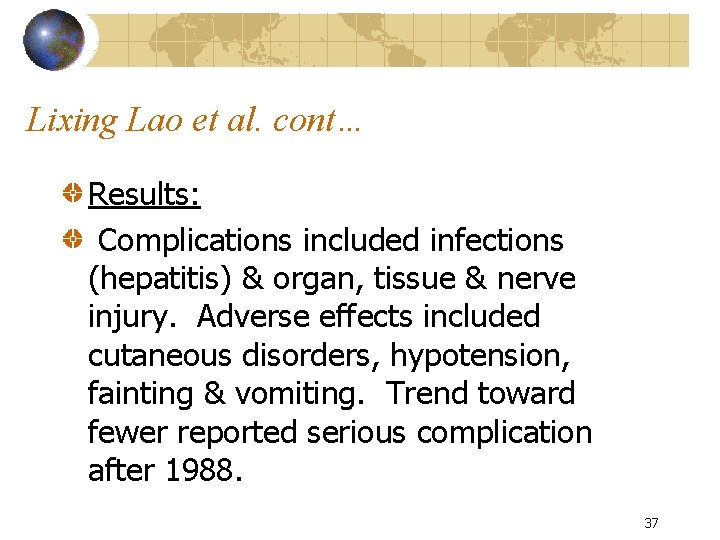 Lixing Lao et al. cont…

Results:

Complications included infections (hepatitis) & organ, tissue & nerve injury. Adverse effects included cutaneous disorders, hypotension, fainting & vomiting. Trend toward fewer reported serious complication after 1988.

37